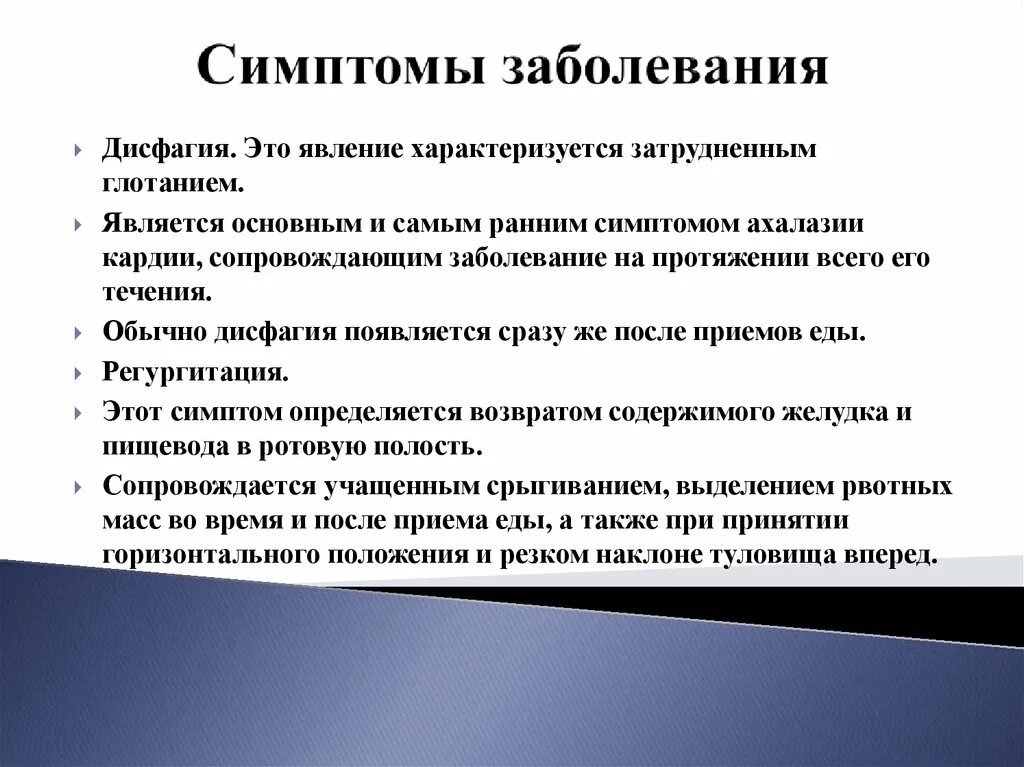 Симптомы заболевания

Дисфагия. Это явление характеризуется затрудненным глотанием.

Является основным и самым ранним симптомом ахалазии кардии, сопровождающим заболевание на протяжении всего его течения.

Обычно дисфагия появляется сразу же после приемов еды.

Регургитация.

Этот симптом определяется возвратом содержимого желудка и пищевода в ротовую полость.

Сопровождается учащенным срыгиванием, выделением рвотных масс во время и после приема еды, а также при принятии горизонтального положения и резком наклоне туловища вперед.